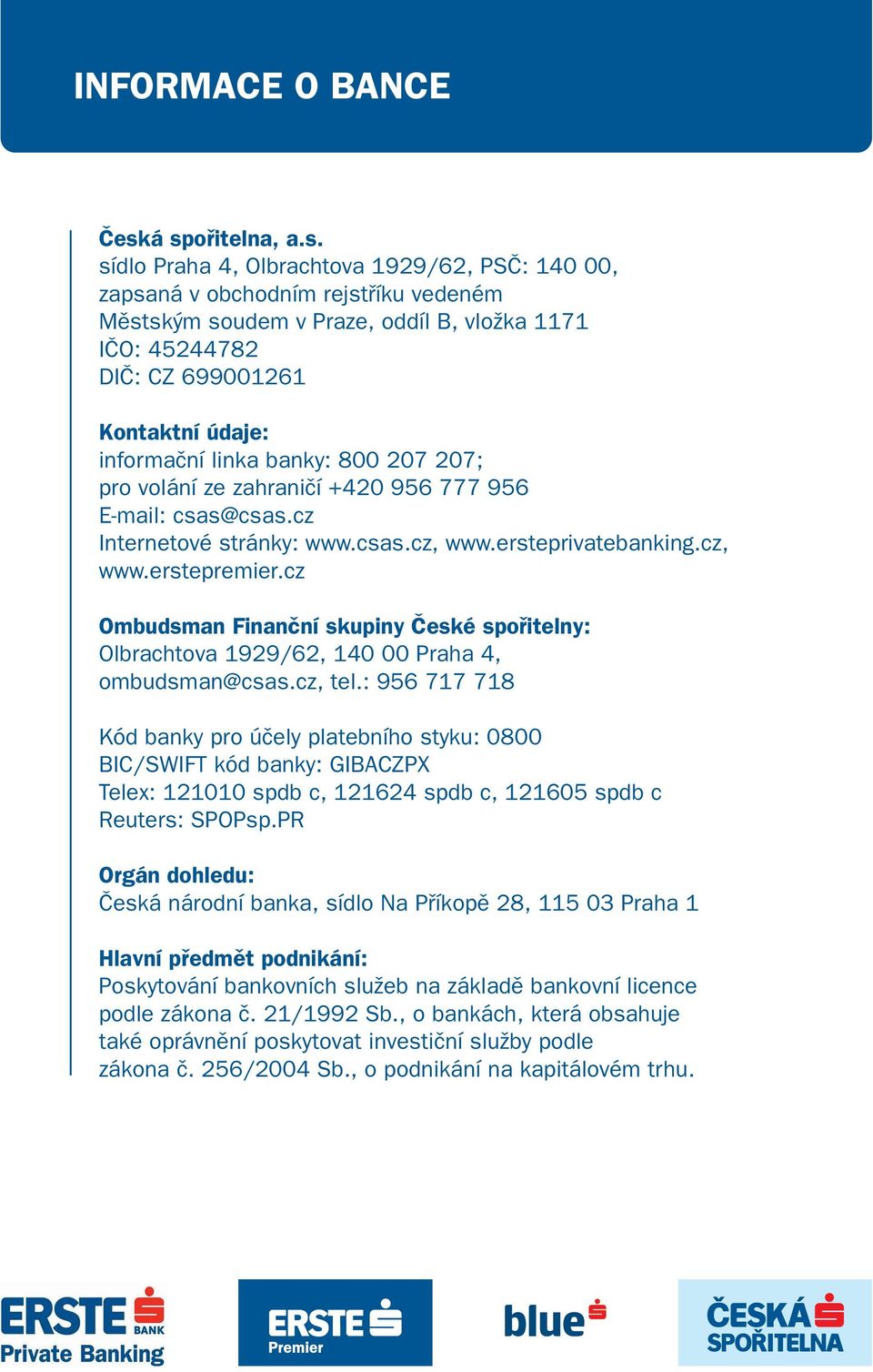 INFORMACE O BANCE

Česká spořitelna, a.s.
sídlo Praha 4, Olbrachtova 1929/62, PSČ: 140 00, zapsaná v obchodním rejstříku vedeném Městským soudem v Praze, oddíl B, vložka 1171
IČO: 45244782
DIČ: CZ 699001261

Kontaktní údaje:
informační linka banky: 800 207 207; pro volání ze zahraničí +420 956 777 956
E-mail: csas@csas.cz
Internetové stránky: www.csas.cz, www.ersteprivatebanking.cz, www.erstepremier.cz

Ombudsman Finanční skupiny České spořitelny:
Olbrachtova 1929/62, 140 00 Praha 4, ombudsman@csas.cz, tel.: 956 717 718

Kód banky pro účely platebního styku: 0800
BIC/SWIFT kód banky: GIBACZPX
Telex: 121010 spdb c, 121624 spdb c, 121605 spdb c
Reuters: SPOPsp.PR

Orgán dohledu:
Česká národní banka, sídlo Na Příkopě 28, 115 03 Praha 1

Hlavní předmět podnikání:
Poskytování bankovních služeb na základě bankovní licence podle zákona č. 21/1992 Sb., o bankách, která obsahuje také oprávnění poskytovat investiční služby podle zákona č. 256/2004 Sb., o podnikání na kapitálovém trhu.

ERSTE BANK
Private Banking

ERSTE
Premier

blue

ČESKÁ SPOŘITELNA